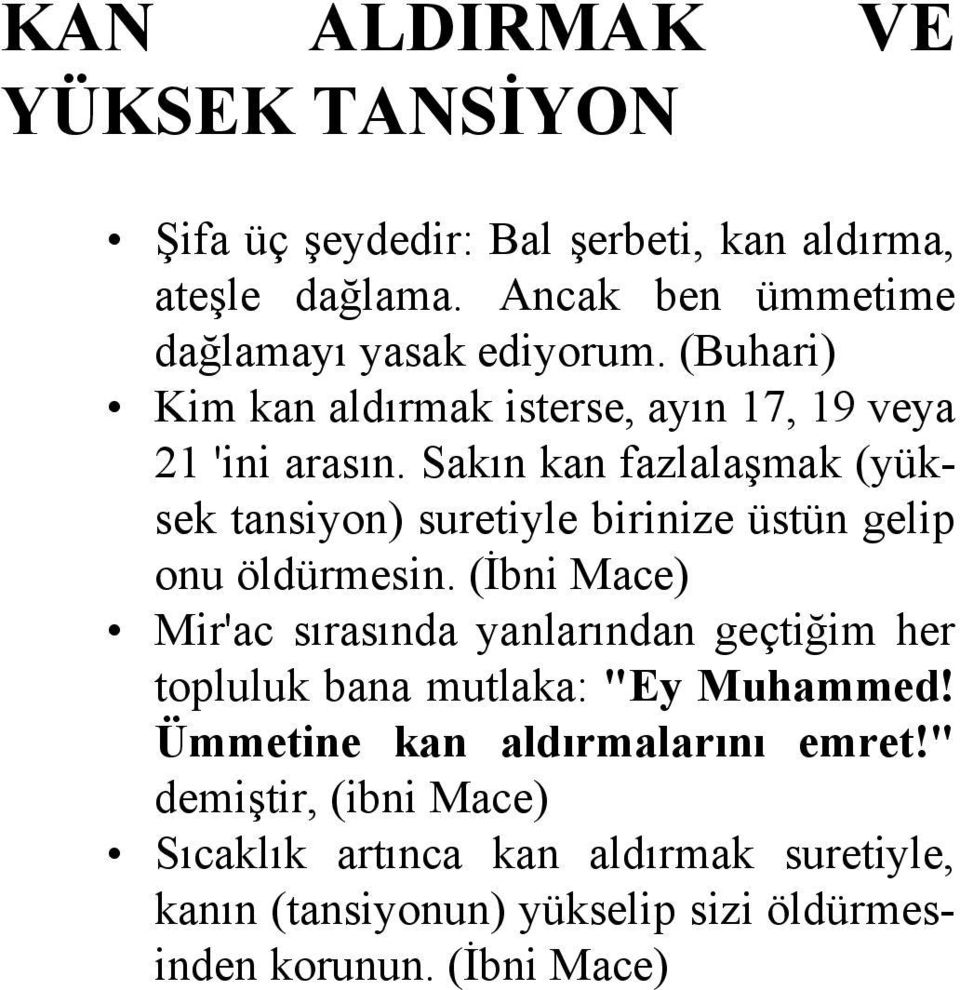 KAN ALDIRMAK VE YÜKSEK TANSİYON

• Şifa üç şeydedir: Bal şerbeti, kan aldırma, ateşle dağlama. Ancak ben ümmetime dağlamayı yasak ediyorum. (Buhari)
• Kim kan aldırmak isterse, ayın 17, 19 veya 21 'ini arasın. Sakın kan fazlalaşmak (yüksek tansiyon) suretiyle birinize üstün gelip onu öldürmesin. (İbni Mace)
• Mir'ac sırasında yanlarından geçtiğim her topluluk bana mutlaka: "Ey Muhammed! Ümmetine kan aldırmalarını emret!" demiştir, (ibni Mace)
• Sıcaklık artınca kan aldırmak suretiyle, kanın (tansiyonun) yükselip sizi öldürmesinden korunun. (İbni Mace)